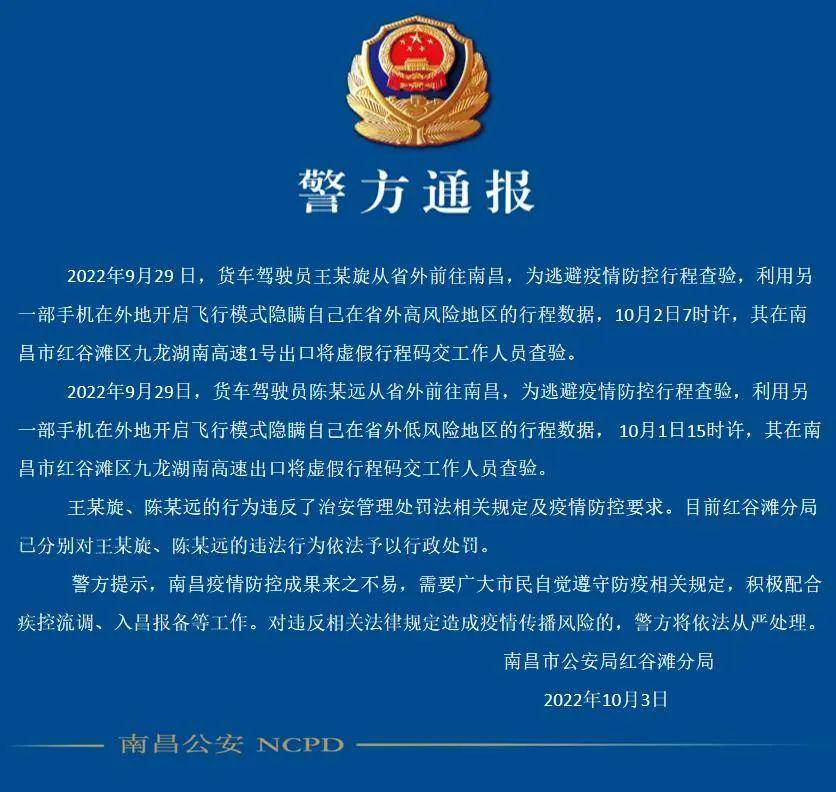 警方通报

2022年9月29日，货车驾驶员王某旋从省外前往南昌，为逃避疫情防控行程查验，利用另一部手机在外地开启飞行模式隐瞒自己在省外高风险地区的行程数据，10月2日7时许，其在南昌市红谷滩区九龙湖南高速1号出口将虚假行程码交工作人员查验。

2022年9月29日，货车驾驶员陈某远从省外前往南昌，为逃避疫情防控行程查验，利用另一部手机在外地开启飞行模式隐瞒自己在省外低风险地区的行程数据，10月1日15时许，其在南昌市红谷滩区九龙湖南高速出口将虚假行程码交工作人员查验。

王某旋、陈某远的行为违反了治安管理处罚法相关规定及疫情防控要求。目前红谷滩分局已分别对王某旋、陈某远的违法行为依法予以行政处罚。

警方提示，南昌疫情防控成果来之不易，需要广大市民自觉遵守防疫相关规定，积极配合疾控流调、入昌报备等工作。对违反相关法律规定造成疫情传播风险的，警方将依法从严处理。

南昌市公安局红谷滩分局

2022年10月3日

南昌公安 NCPD